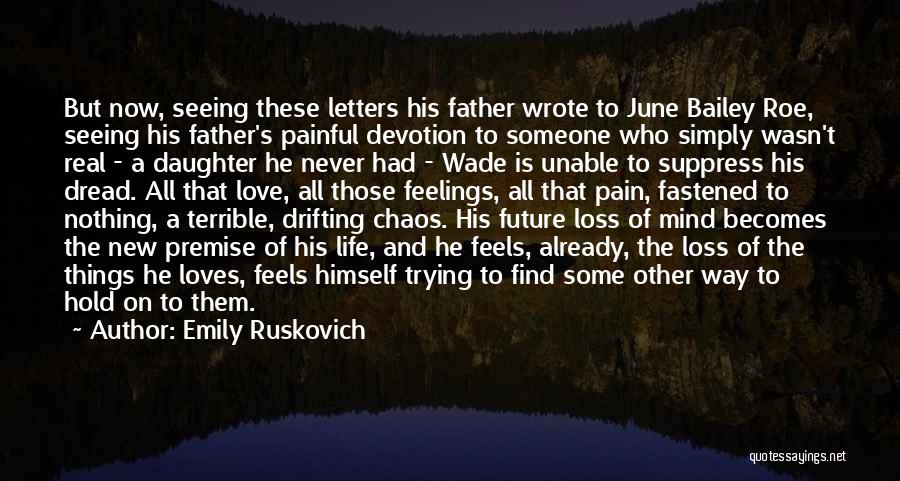 But now, seeing these letters his father wrote to June Bailey Roe, seeing his father's painful devotion to someone who simply wasn't real - a daughter he never had - Wade is unable to suppress his dread. All that love, all those feelings, all that pain, fastened to nothing, a terrible, drifting chaos. His future loss of mind becomes the new premise of his life, and he feels, already, the loss of the things he loves, feels himself trying to find some other way to hold on to them.

~ Author: Emily Ruskovich

quotessayings.net